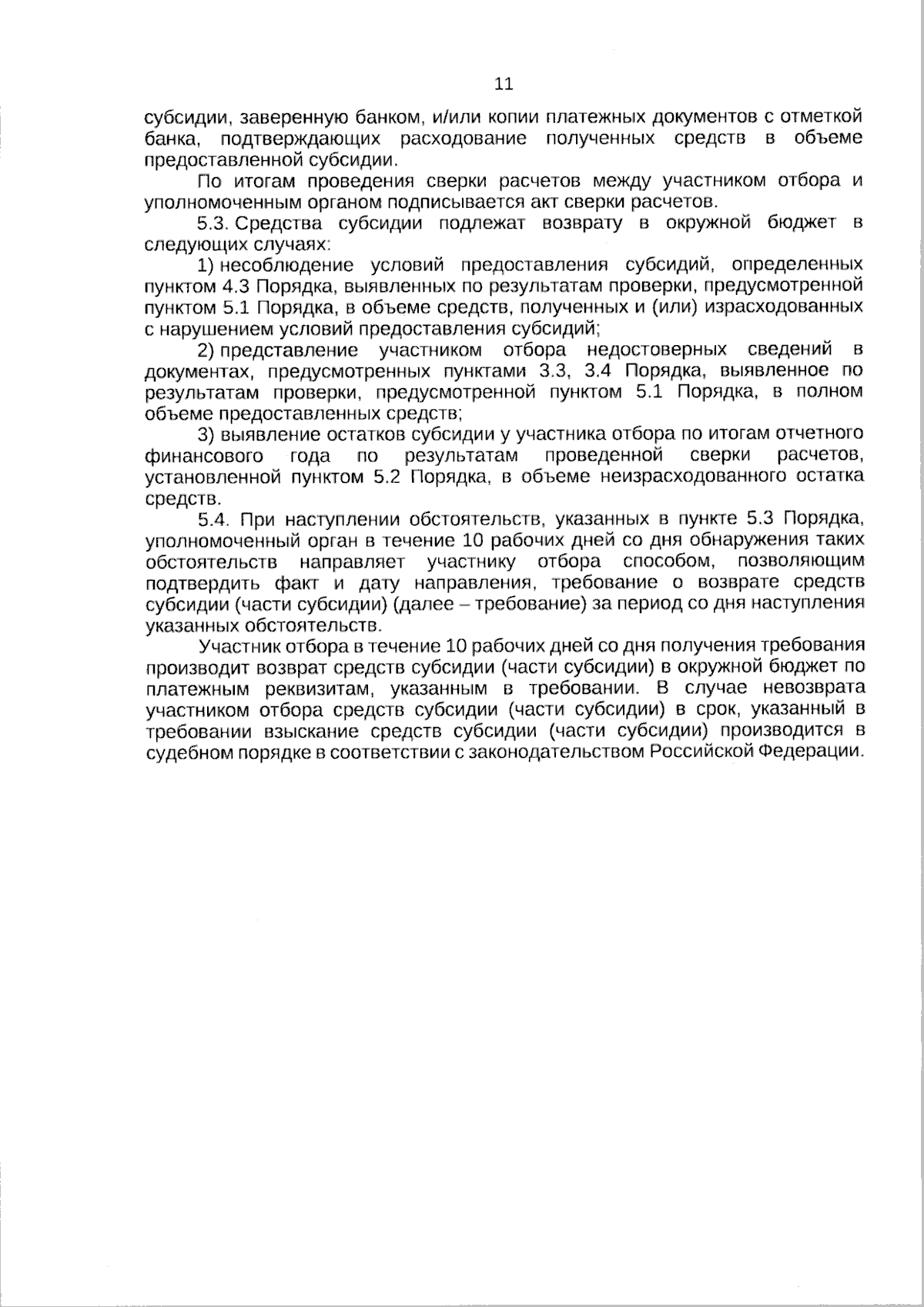 11

субсидии, заверенную банком, и/или копии платежных документов с отметкой банка, подтверждающих расходование полученных средств в объеме предоставленной субсидии.

По итогам проведения сверки расчетов между участником отбора и уполномоченным органом подписывается акт сверки расчетов.

5.3. Средства субсидии подлежат возврату в окружной бюджет в следующих случаях:

1) несоблюдение условий предоставления субсидий, определенных пунктом 4.3 Порядка, выявленных по результатам проверки, предусмотренной пунктом 5.1 Порядка, в объеме средств, полученных и (или) израсходованных с нарушением условий предоставления субсидий;

2) представление участником отбора недостоверных сведений в документах, предусмотренных пунктами 3.3, 3.4 Порядка, выявленное по результатам проверки, предусмотренной пунктом 5.1 Порядка, в полном объеме предоставленных средств;

3) выявление остатков субсидии у участника отбора по итогам отчетного финансового года по результатам проведенной сверки расчетов, установленной пунктом 5.2 Порядка, в объеме неизрасходованного остатка средств.

5.4. При наступлении обстоятельств, указанных в пункте 5.3 Порядка, уполномоченный орган в течение 10 рабочих дней со дня обнаружения таких обстоятельств направляет участнику отбора способом, позволяющим подтвердить факт и дату направления, требование о возврате средств субсидии (части субсидии) (далее – требование) за период со дня наступления указанных обстоятельств.

Участник отбора в течение 10 рабочих дней со дня получения требования производит возврат средств субсидии (части субсидии) в окружной бюджет по платежным реквизитам, указанным в требовании. В случае невозврата участником отбора средств субсидии (части субсидии) в срок, указанный в требовании взыскание средств субсидии (части субсидии) производится в судебном порядке в соответствии с законодательством Российской Федерации.